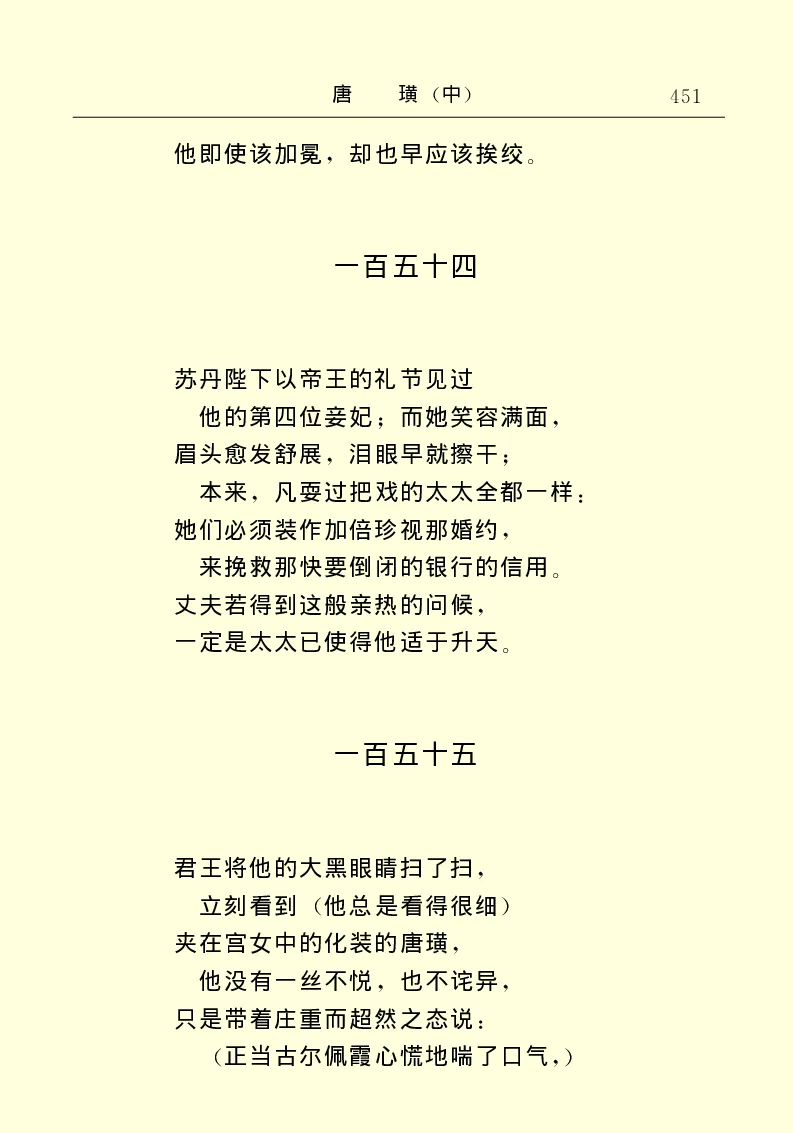 唐　璜（中）　451

他即使该加冕，却也早应该挨绞。

一百五十四

苏丹陛下以帝王的礼节见过
他的第四位妾妃；而她笑容满面，
眉头愈发舒展，泪眼早就擦干；
本来，凡耍过把戏的太太全都一样：
她们必须装作加倍珍视那婚约，
来挽救那快要倒闭的银行的信用。
丈夫若得到这般亲热的问候，
一定是太太已使得他适于升天。

一百五十五

君王将他的大黑眼睛扫了扫，
立刻看到（他总是看得很细）
夹在宫女中的化装的唐璜，
他没有一丝不悦，也不诧异，
只是带着庄重而超然之态说：
（正当古尔佩霞心慌地喘了口气，）